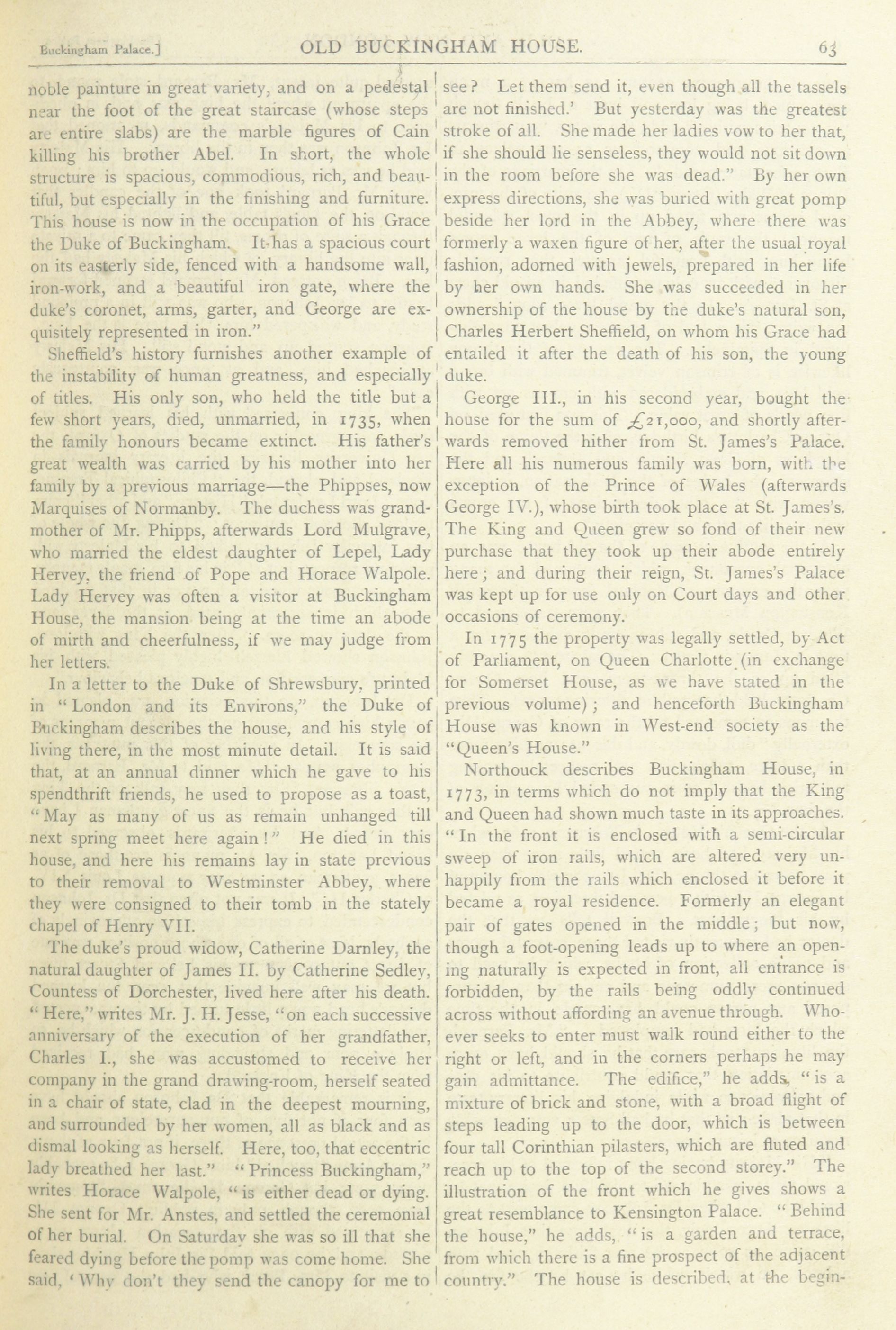 Buckingham Palace.] OLD BUCKINGHAM HOUSE. 63

noble painture in great variety, and on a pedestal near the foot of the great staircase (whose steps are entire slabs) are the marble figures of Cain killing his brother Abel. In short, the whole structure is spacious, commodious, rich, and beautiful, but especially in the finishing and furniture. This house is now in the occupation of his Grace the Duke of Buckingham. It has a spacious court on its easterly side, fenced with a handsome wall, iron-work, and a beautiful iron gate, where the duke's coronet, arms, garter, and George are exquisitely represented in iron."

Sheffield's history furnishes another example of the instability of human greatness, and especially of titles. His only son, who held the title but a few short years, died, unmarried, in 1735, when the family honours became extinct. His father's great wealth was carried by his mother into her family by a previous marriage—the Phippses, now Marquises of Normanby. The duchess was grandmother of Mr. Phipps, afterwards Lord Mulgrave, who married the eldest daughter of Lepel, Lady Hervey, the friend of Pope and Horace Walpole. Lady Hervey was often a visitor at Buckingham House, the mansion being at the time an abode of mirth and cheerfulness, if we may judge from her letters.

In a letter to the Duke of Shrewsbury, printed in "London and its Environs," the Duke of Buckingham describes the house, and his style of living there, in the most minute detail. It is said that, at an annual dinner which he gave to his spendthrift friends, he used to propose as a toast, "May as many of us as remain unhanged till next spring meet here again!" He died in this house, and here his remains lay in state previous to their removal to Westminster Abbey, where they were consigned to their tomb in the stately chapel of Henry VII.

The duke's proud widow, Catherine Darnley, the natural daughter of James II. by Catherine Sedley, Countess of Dorchester, lived here after his death. "Here," writes Mr. J. H. Jesse, "on each successive anniversary of the execution of her grandfather, Charles I., she was accustomed to receive her company in the grand drawing-room, herself seated in a chair of state, clad in the deepest mourning, and surrounded by her women, all as black and as dismal looking as herself. Here, too, that eccentric lady breathed her last." "Princess Buckingham," writes Horace Walpole, "is either dead or dying. She sent for Mr. Anstes, and settled the ceremonial of her burial. On Saturday she was so ill that she feared dying before the pomp was come home. She said, 'Why don't they send the canopy for me to see? Let them send it, even though all the tassels are not finished.' But yesterday was the greatest stroke of all. She made her ladies vow to her that, if she should lie senseless, they would not sit down in the room before she was dead." By her own express directions, she was buried with great pomp beside her lord in the Abbey, where there was formerly a waxen figure of her, after the usual royal fashion, adorned with jewels, prepared in her life by her own hands. She was succeeded in her ownership of the house by the duke's natural son, Charles Herbert Sheffield, on whom his Grace had entailed it after the death of his son, the young duke.

George III., in his second year, bought the house for the sum of £21,000, and shortly afterwards removed hither from St. James's Palace. Here all his numerous family was born, with the exception of the Prince of Wales (afterwards George IV.), whose birth took place at St. James's. The King and Queen grew so fond of their new purchase that they took up their abode entirely here; and during their reign, St. James's Palace was kept up for use only on Court days and other occasions of ceremony.

In 1775 the property was legally settled, by Act of Parliament, on Queen Charlotte (in exchange for Somerset House, as we have stated in the previous volume); and henceforth Buckingham House was known in West-end society as the "Queen's House."

Northouck describes Buckingham House, in 1773, in terms which do not imply that the King and Queen had shown much taste in its approaches. "In the front it is enclosed with a semi-circular sweep of iron rails, which are altered very unhappily from the rails which enclosed it before it became a royal residence. Formerly an elegant pair of gates opened in the middle; but now, though a foot-opening leads up to where an opening naturally is expected in front, all entrance is forbidden, by the rails being oddly continued across without affording an avenue through. Whoever seeks to enter must walk round either to the right or left, and in the corners perhaps he may gain admittance. The edifice," he adds, "is a mixture of brick and stone, with a broad flight of steps leading up to the door, which is between four tall Corinthian pilasters, which are fluted and reach up to the top of the second storey." The illustration of the front which he gives shows a great resemblance to Kensington Palace. "Behind the house," he adds, "is a garden and terrace, from which there is a fine prospect of the adjacent country." The house is described, at the begin-